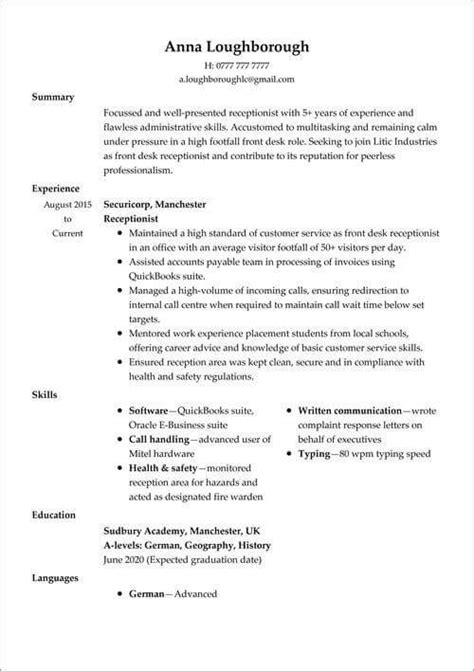 Anna Loughborough

H: 0777 777 7777
a.loughboroughlc@gmail.com

Summary

Focussed and well-presented receptionist with 5+ years of experience and flawless administrative skills. Accustomed to multitasking and remaining calm under pressure in a high footfall front desk role. Seeking to join Litic Industries as front desk receptionist and contribute to its reputation for peerless professionalism.

Experience

August 2015
to
Current

Securicorp, Manchester
Receptionist
• Maintained a high standard of customer service as front desk receptionist in an office with an average visitor footfall of 50+ visitors per day.
• Assisted accounts payable team in processing of invoices using QuickBooks suite.
• Managed a high-volume of incoming calls, ensuring redirection to internal call centre when required to maintain call wait time below set targets.
• Mentored work experience placement students from local schools, offering career advice and knowledge of basic customer service skills.
• Ensured reception area was kept clean, secure and in compliance with health and safety regulations.

Skills

• Software—QuickBooks suite, Oracle E-Business suite
• Call handling—advanced user of Mitel hardware
• Health & safety—monitored reception area for hazards and acted as designated fire warden

• Written communication—wrote complaint response letters on behalf of executives
• Typing—80 wpm typing speed

Education

Sudbury Academy, Manchester, UK
A-levels: German, Geography, History
June 2020 (Expected graduation date)

Languages

• German—Advanced